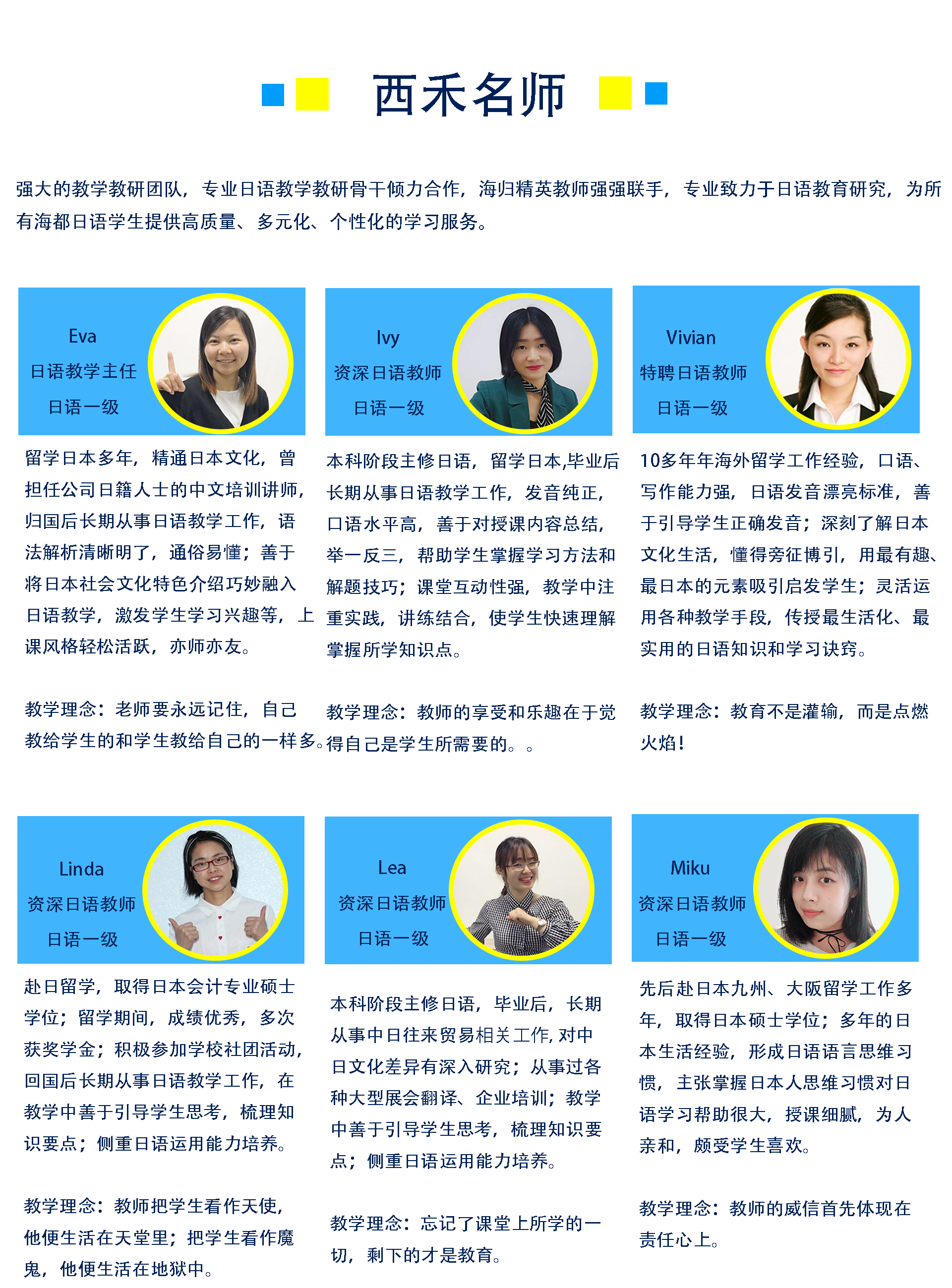 西禾名师

强大的教学教研团队，专业日语教学教研骨干倾力合作，海归精英教师强强联手，专业致力于日语教育研究，为所有海都日语学生提供高质量、多元化、个性化的学习服务。

Eva
日语教学主任
日语一级

留学日本多年，精通日本文化，曾担任公司日籍人士的中文培训讲师，归国后长期从事日语教学工作，语法解析清晰明了，通俗易懂；善于将日本社会文化特色介绍巧妙融入日语教学，激发学生学习兴趣等，上课风格轻松活跃，亦师亦友。

教学理念：老师要永远记住，自己教给学生的和学生教给自己的一样多。

Ivy
资深日语教师
日语一级

本科阶段主修日语，留学日本,毕业后长期从事日语教学工作，发音纯正，口语水平高，善于对授课内容总结，举一反三，帮助学生掌握学习方法和解题技巧；课堂互动性强，教学中注重实践，讲练结合，使学生快速理解掌握所学知识点。

教学理念：教师的享受和乐趣在于觉得自己是学生所需要的。。

Vivian
特聘日语教师
日语一级

10多年年海外留学工作经验，口语、写作能力强，日语发音漂亮标准，善于引导学生正确发音；深刻了解日本文化生活，懂得旁征博引，用最有趣、最日本的元素吸引启发学生；灵活运用各种教学手段，传授最生活化、最实用的日语知识和学习诀窍。

教学理念：教育不是灌输，而是点燃火焰！

Linda
资深日语教师
日语一级

赴日留学，取得日本会计专业硕士学位；留学期间，成绩优秀，多次获奖学金；积极参加学校社团活动，回国后长期从事日语教学工作，在教学中善于引导学生思考，梳理知识要点；侧重日语运用能力培养。

教学理念：教师把学生看作天使，他便生活在天堂里；把学生看作魔鬼，他便生活在地狱中。

Lea
资深日语教师
日语一级

本科阶段主修日语，毕业后，长期从事中日往来贸易相关工作, 对中日文化差异有深入研究；从事过各种大型展会翻译、企业培训；教学中善于引导学生思考，梳理知识要点；侧重日语运用能力培养。

教学理念：忘记了课堂上所学的一切，剩下的才是教育。

Miku
资深日语教师
日语一级

先后赴日本九州、大阪留学工作多年，取得日本硕士学位；多年的日本生活经验，形成日语语言思维习惯，主张掌握日本人思维习惯对日语学习帮助很大，授课细腻，为人亲和，颇受学生喜欢。

教学理念：教师的威信首先体现在责任心上。